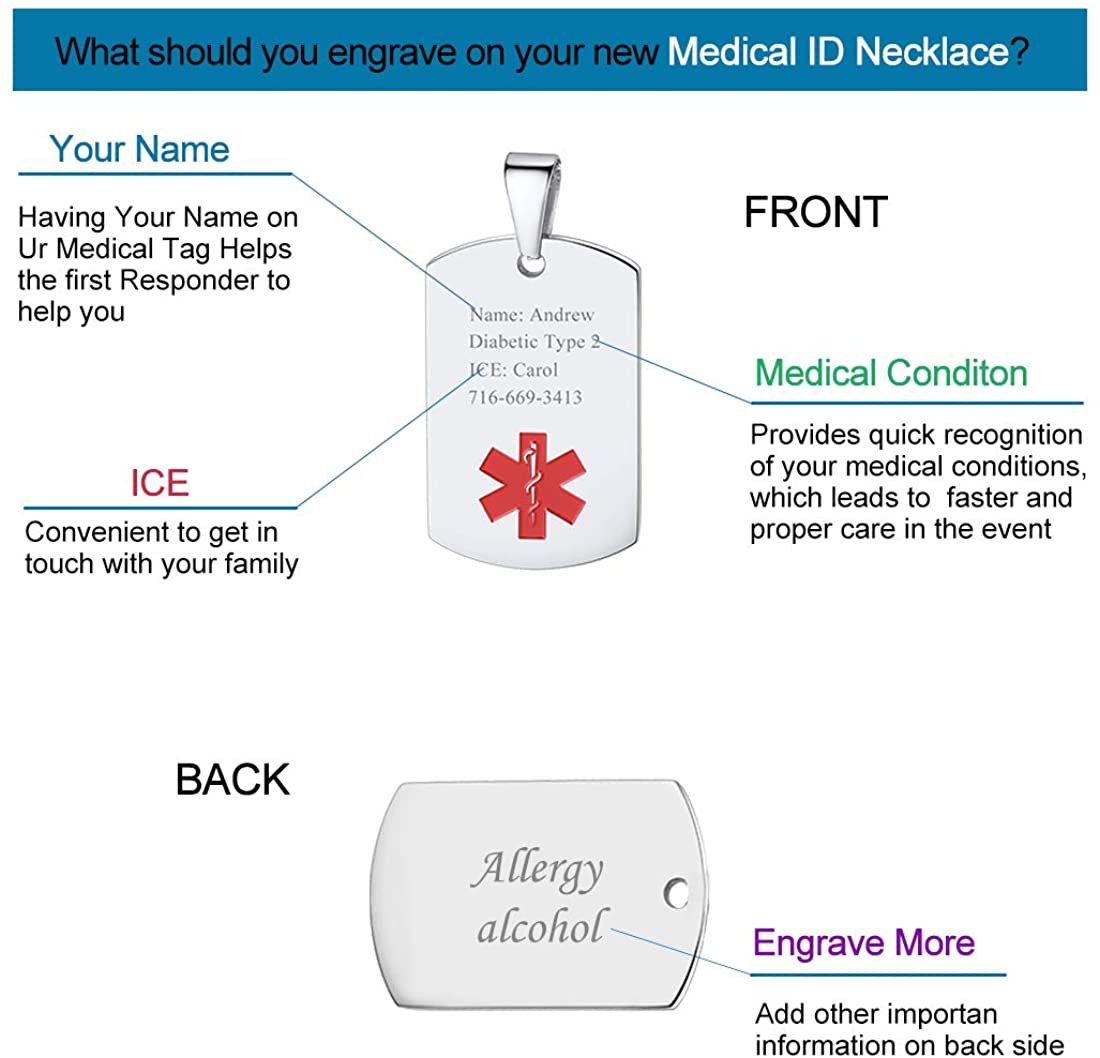 What should you engrave on your new Medical ID Necklace?

Your Name

Having Your Name on Ur Medical Tag Helps the first Responder to help you

FRONT

Name: Andrew
Diabetic Type 2
ICE: Carol
716-669-3413

Medical Conditon

Provides quick recognition of your medical conditions, which leads to faster and proper care in the event

ICE

Convenient to get in touch with your family

BACK

Allergy
alcohol

Engrave More

Add other importan information on back side